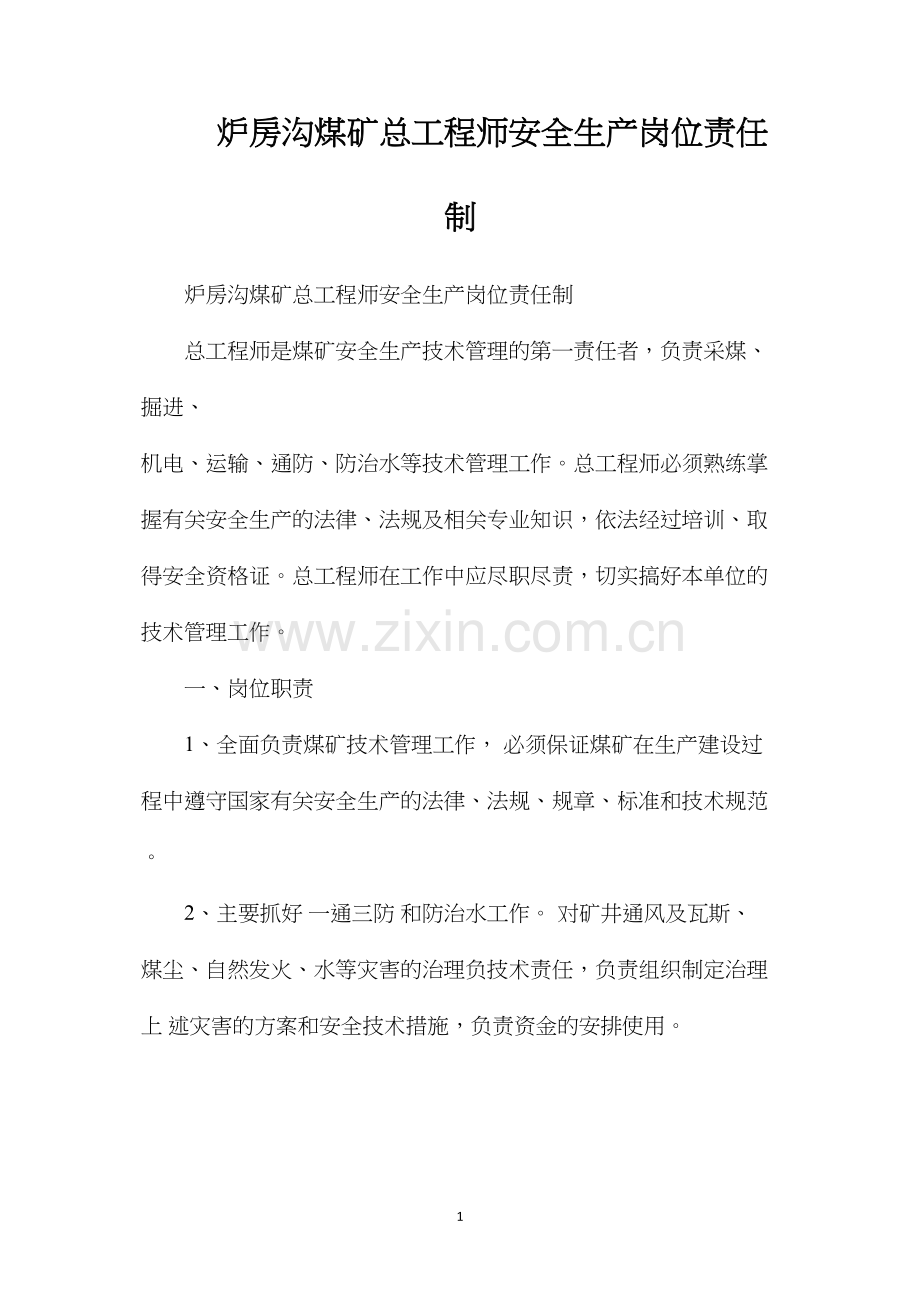 炉房沟煤矿总工程师安全生产岗位责任制

炉房沟煤矿总工程师安全生产岗位责任制

总工程师是煤矿安全生产技术管理的第一责任者，负责采煤、掘进、

机电、运输、通防、防治水等技术管理工作。总工程师必须熟练掌握有关安全生产的法律、法规及相关专业知识，依法经过培训、取得安全资格证。总工程师在工作中应尽职尽责，切实搞好本单位的技术管理工作。

www.zixin.com.cn

一、岗位职责

1、全面负责煤矿技术管理工作， 必须保证煤矿在生产建设过程中遵守国家有关安全生产的法律、法规、规章、标准和技术规范。

2、主要抓好 一通三防 和防治水工作。 对矿井通风及瓦斯、煤尘、自然发火、水等灾害的治理负技术责任，负责组织制定治理上 述灾害的方案和安全技术措施，负责资金的安排使用。

1